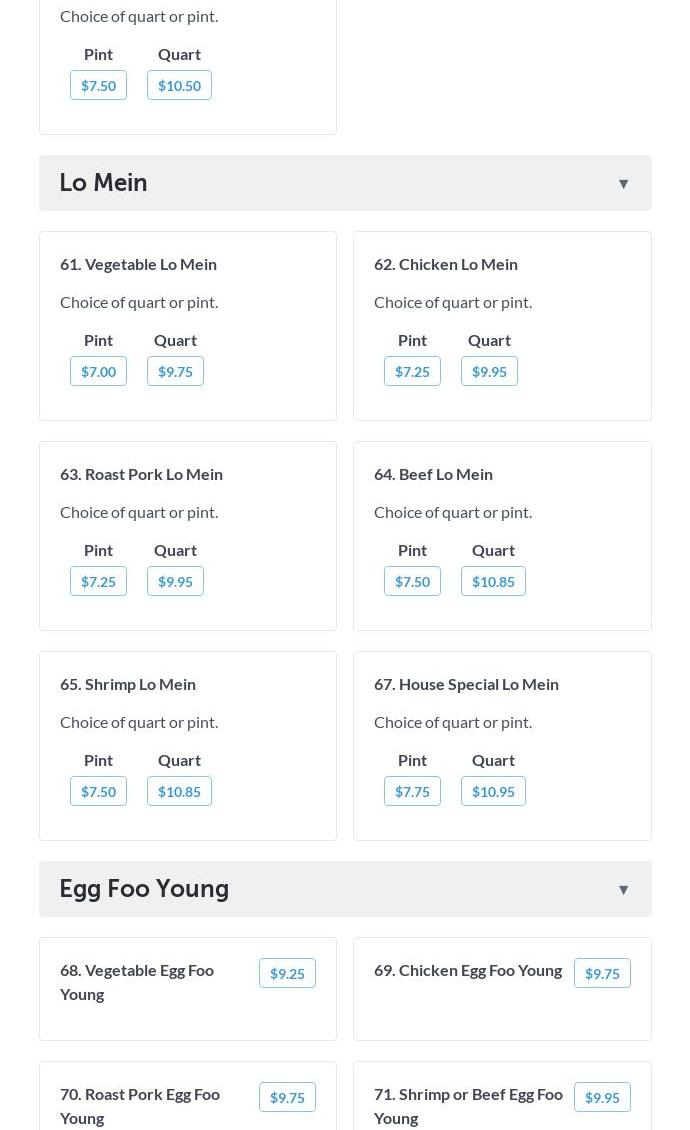 Choice of quart or pint.

Pint $7.50
Quart $10.50

Lo Mein ▼

61. Vegetable Lo Mein
Choice of quart or pint.
Pint $7.00
Quart $9.75

62. Chicken Lo Mein
Choice of quart or pint.
Pint $7.25
Quart $9.95

63. Roast Pork Lo Mein
Choice of quart or pint.
Pint $7.25
Quart $9.95

64. Beef Lo Mein
Choice of quart or pint.
Pint $7.50
Quart $10.85

65. Shrimp Lo Mein
Choice of quart or pint.
Pint $7.50
Quart $10.85

67. House Special Lo Mein
Choice of quart or pint.
Pint $7.75
Quart $10.95

Egg Foo Young ▼

68. Vegetable Egg Foo Young $9.25

69. Chicken Egg Foo Young $9.75

70. Roast Pork Egg Foo Young $9.75

71. Shrimp or Beef Egg Foo Young $9.95